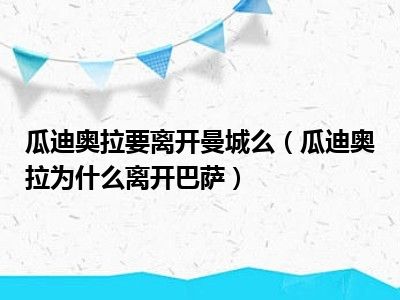 瓜迪奥拉要离开曼城么（瓜迪奥拉为什么离开巴萨）